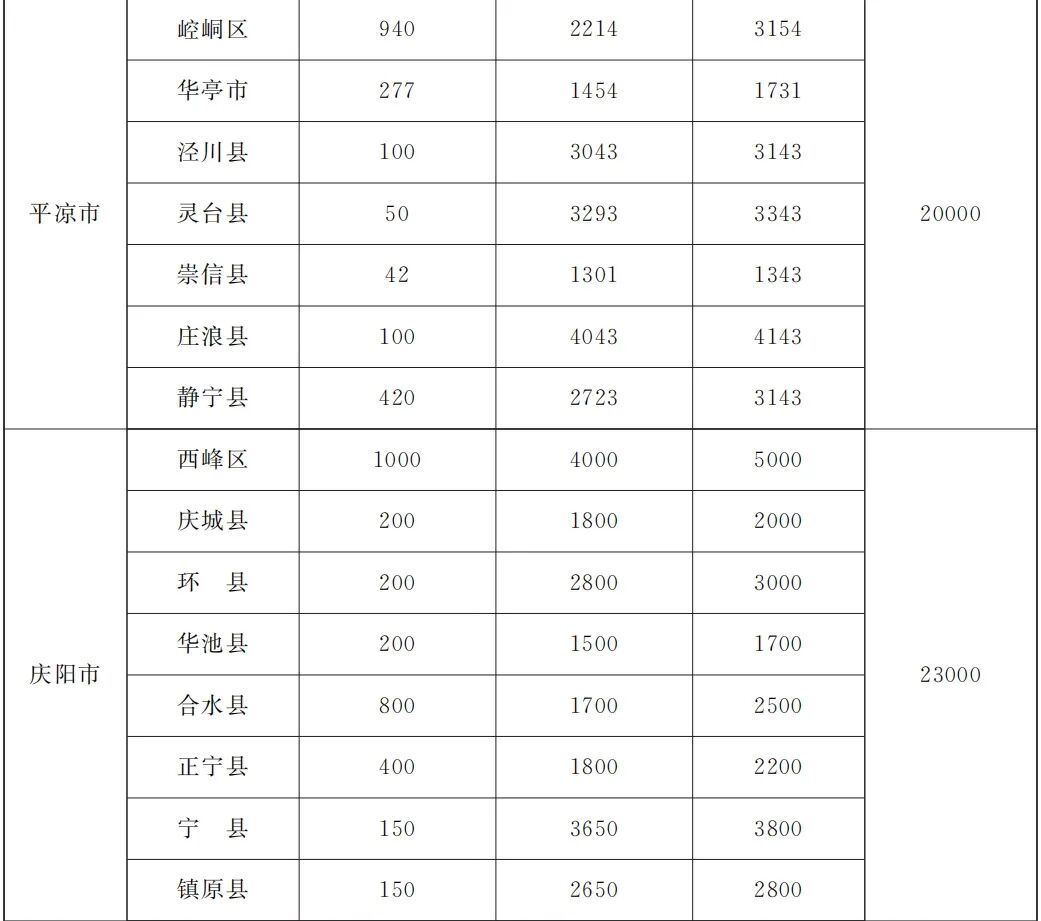 | 平凉市 | 崆峒区 | 940 | 2214 | 3154 | 20000 |
|---|---|---|---|---|---|
|  | 华亭市 | 277 | 1454 | 1731 |  |
|  | 泾川县 | 100 | 3043 | 3143 |  |
|  | 灵台县 | 50 | 3293 | 3343 |  |
|  | 崇信县 | 42 | 1301 | 1343 |  |
|  | 庄浪县 | 100 | 4043 | 4143 |  |
|  | 静宁县 | 420 | 2723 | 3143 |  |
| 庆阳市 | 西峰区 | 1000 | 4000 | 5000 | 23000 |
|  | 庆城县 | 200 | 1800 | 2000 |  |
|  | 环 县 | 200 | 2800 | 3000 |  |
|  | 华池县 | 200 | 1500 | 1700 |  |
|  | 合水县 | 800 | 1700 | 2500 |  |
|  | 正宁县 | 400 | 1800 | 2200 |  |
|  | 宁 县 | 150 | 3650 | 3800 |  |
|  | 镇原县 | 150 | 2650 | 2800 |  |